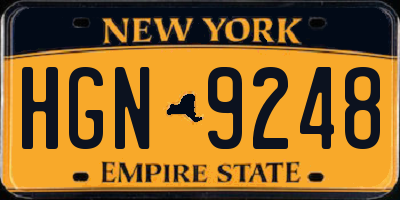 NEW YORK

HGN 9248

EMPIRE STATE